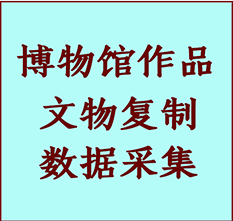 博物馆作品
文物复制
数据采集